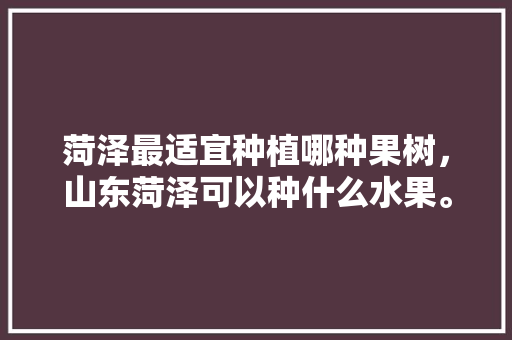 菏泽最适宜种植哪种果树，山东菏泽可以种什么水果。